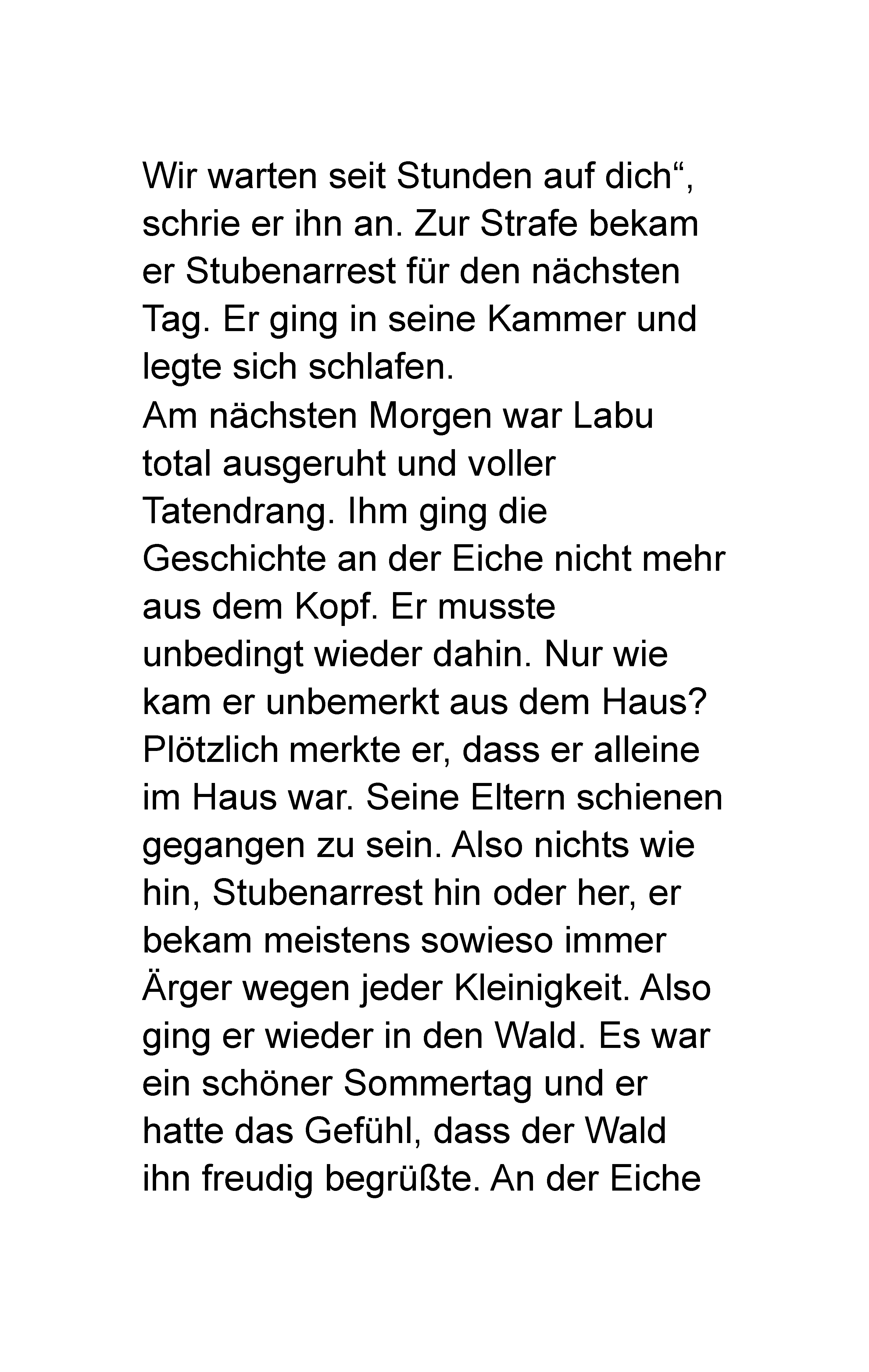 Wir warten seit Stunden auf dich“, schrie er ihn an. Zur Strafe bekam er Stubenarrest für den nächsten Tag. Er ging in seine Kammer und legte sich schlafen.
Am nächsten Morgen war Labu total ausgeruht und voller Tatendrang. Ihm ging die Geschichte an der Eiche nicht mehr aus dem Kopf. Er musste unbedingt wieder dahin. Nur wie kam er unbemerkt aus dem Haus? Plötzlich merkte er, dass er alleine im Haus war. Seine Eltern schienen gegangen zu sein. Also nichts wie hin, Stubenarrest hin oder her, er bekam meistens sowieso immer Ärger wegen jeder Kleinigkeit. Also ging er wieder in den Wald. Es war ein schöner Sommertag und er hatte das Gefühl, dass der Wald ihn freudig begrüßte. An der Eiche